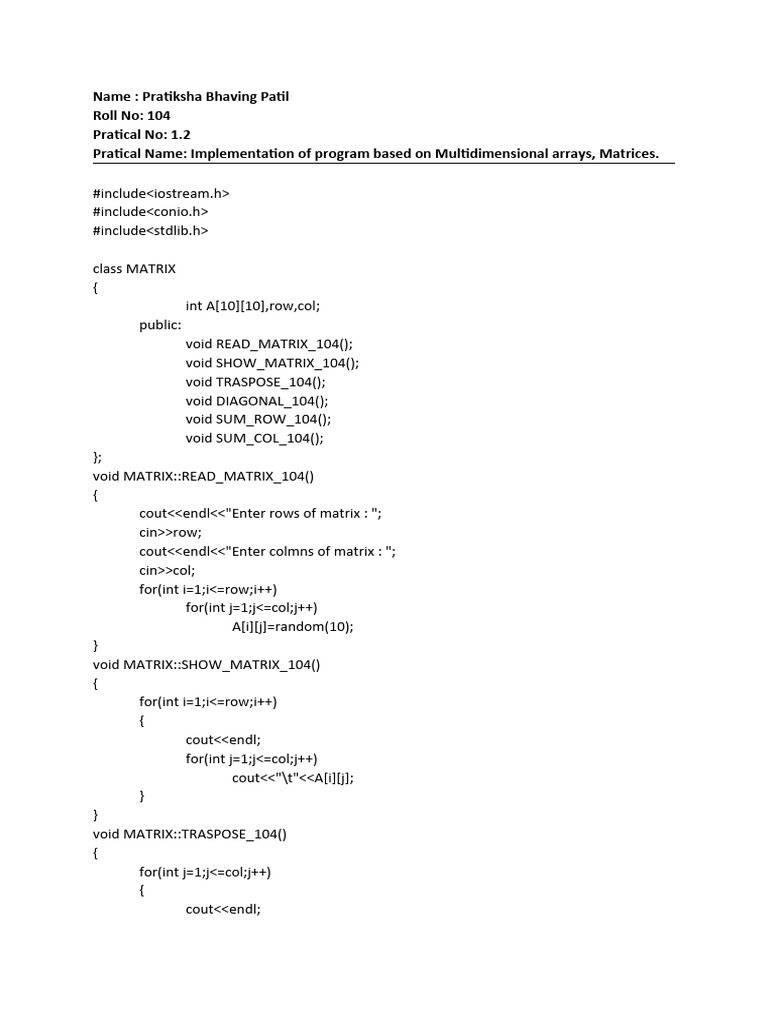 Name : Pratiksha Bhaving Patil
Roll No: 104
Pratical No: 1.2
Pratical Name: Implementation of program based on Multidimensional arrays, Matrices.

#include<iostream.h>
#include<conio.h>
#include<stdlib.h>

class MATRIX
{
int A[10][10],row,col;
public:
void READ_MATRIX_104();
void SHOW_MATRIX_104();
void TRASPOSE_104();
void DIAGONAL_104();
void SUM_ROW_104();
void SUM_COL_104();
};
void MATRIX::READ_MATRIX_104()
{
cout<<endl<<"Enter rows of matrix : ";
cin>>row;
cout<<endl<<"Enter colmns of matrix : ";
cin>>col;
for(int i=1;i<=row;i++)
for(int j=1;j<=col;j++)
A[i][j]=random(10);
}
void MATRIX::SHOW_MATRIX_104()
{
for(int i=1;i<=row;i++)
{
cout<<endl;
for(int j=1;j<=col;j++)
cout<<"\t"<<A[i][j];
}
}
void MATRIX::TRASPOSE_104()
{
for(int j=1;j<=col;j++)
{
cout<<endl;